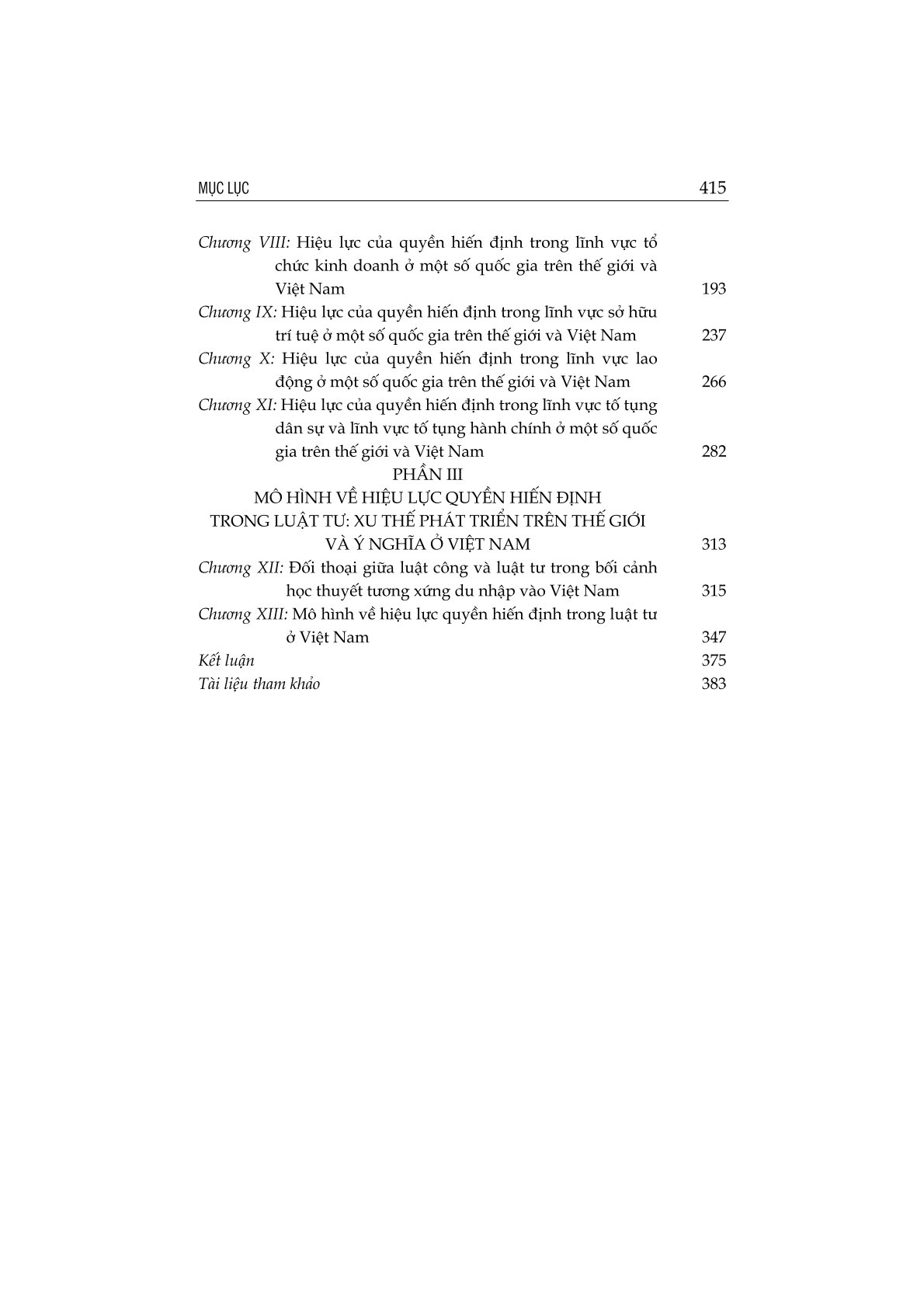 MỤC LỤC 415

Chương VIII: Hiệu lực của quyền hiến định trong lĩnh vực tổ chức kinh doanh ở một số quốc gia trên thế giới và Việt Nam 193

Chương IX: Hiệu lực của quyền hiến định trong lĩnh vực sở hữu trí tuệ ở một số quốc gia trên thế giới và Việt Nam 237

Chương X: Hiệu lực của quyền hiến định trong lĩnh vực lao động ở một số quốc gia trên thế giới và Việt Nam 266

Chương XI: Hiệu lực của quyền hiến định trong lĩnh vực tố tụng dân sự và lĩnh vực tố tụng hành chính ở một số quốc gia trên thế giới và Việt Nam 282

PHẦN III
MÔ HÌNH VỀ HIỆU LỰC QUYỀN HIẾN ĐỊNH
TRONG LUẬT TƯ: XU THẾ PHÁT TRIỂN TRÊN THẾ GIỚI
VÀ Ý NGHĨA Ở VIỆT NAM 313

Chương XII: Đối thoại giữa luật công và luật tư trong bối cảnh học thuyết tương xứng du nhập vào Việt Nam 315

Chương XIII: Mô hình về hiệu lực quyền hiến định trong luật tư ở Việt Nam 347

Kết luận 375

Tài liệu tham khảo 383